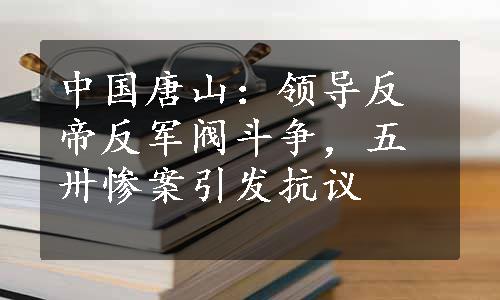 中国唐山：领导反帝反军阀斗争，五卅惨案引发抗议